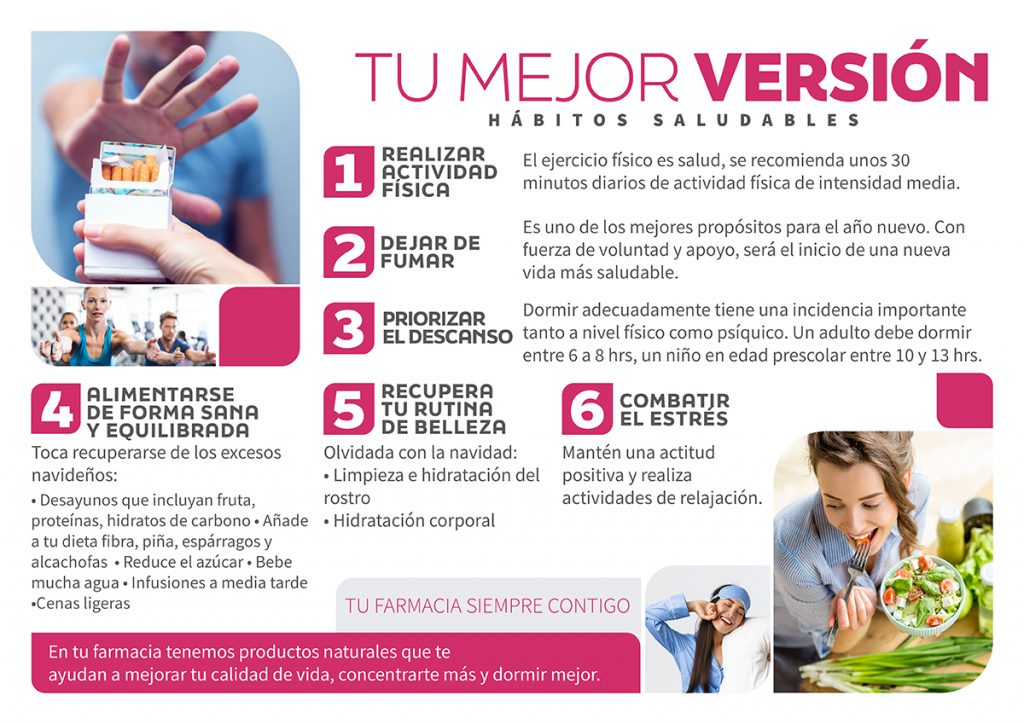 TU MEJOR VERSIÓN
HÁBITOS SALUDABLES

1 REALIZAR ACTIVIDAD FÍSICA

El ejercicio físico es salud, se recomienda unos 30 minutos diarios de actividad física de intensidad media.

2 DEJAR DE FUMAR

Es uno de los mejores propósitos para el año nuevo. Con fuerza de voluntad y apoyo, será el inicio de una nueva vida más saludable.

3 PRIORIZAR EL DESCANSO

Dormir adecuadamente tiene una incidencia importante tanto a nivel físico como psíquico. Un adulto debe dormir entre 6 a 8 hrs, un niño en edad prescolar entre 10 y 13 hrs.

4 ALIMENTARSE DE FORMA SANA Y EQUILIBRADA

Toca recuperarse de los excesos navideños:

• Desayunos que incluyan fruta, proteínas, hidratos de carbono • Añade a tu dieta fibra, piña, espárragos y alcachofas • Reduce el azúcar • Bebe mucha agua • Infusiones a media tarde •Cenas ligeras

5 RECUPERA TU RUTINA DE BELLEZA

Olvidada con la navidad:
• Limpieza e hidratación del rostro
• Hidratación corporal

6 COMBATJR EL ESTRÉS

Mantén una actitud positiva y realiza actividades de relajación.

TU FARMACIA SIEMPRE CONTIGO

En tu farmacia tenemos productos naturales que te ayudan a mejorar tu calidad de vida, concentrarte más y dormir mejor.